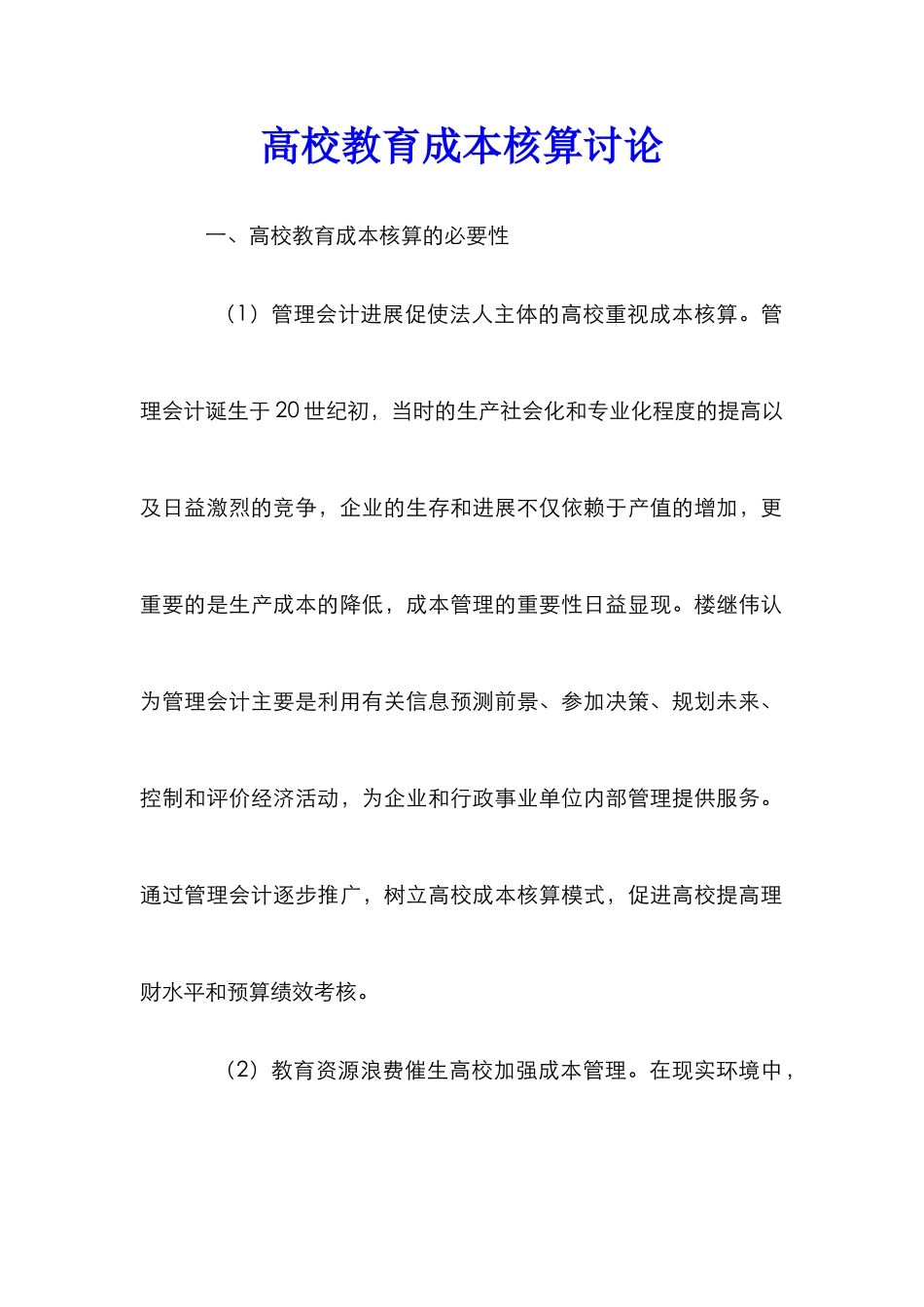 高校教育成本核算讨论

一、高校教育成本核算的必要性

（1）管理会计进展促使法人主体的高校重视成本核算。管理会计诞生于20世纪初，当时的生产社会化和专业化程度的提高以及日益激烈的竞争，企业的生存和进展不仅依赖于产值的增加，更重要的是生产成本的降低，成本管理的重要性日益显现。楼继伟认为管理会计主要是利用有关信息预测前景、参加决策、规划未来、控制和评价经济活动，为企业和行政事业单位内部管理提供服务。通过管理会计逐步推广，树立高校成本核算模式，促进高校提高理财水平和预算绩效考核。

（2）教育资源浪费催生高校加强成本管理。在现实环境中，